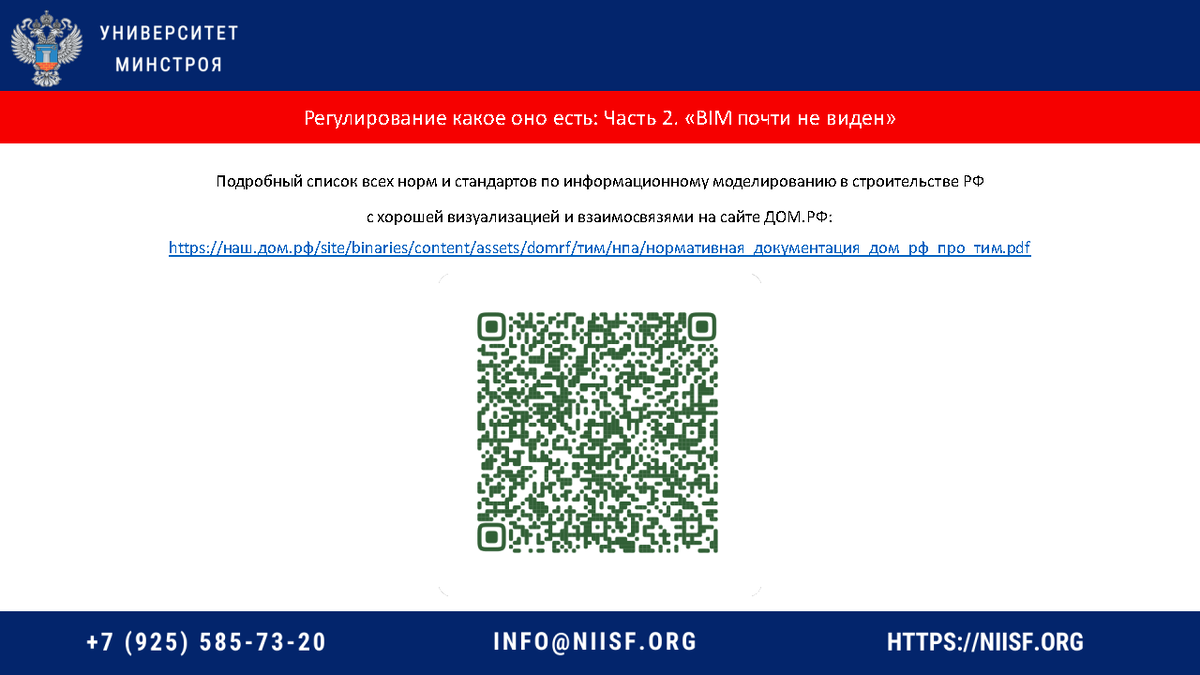 УНИВЕРСИТЕТ
МИНСТРОЯ

Регулирование какое оно есть: Часть 2. «BIM почти не виден»

Подробный список всех норм и стандартов по информационному моделированию в строительстве РФ

с хорошей визуализацией и взаимосвязями на сайте ДОМ.РФ:

https://наш.дом.рф/site/binaries/content/assets/domrf/тим/нпа/нормативная_документация_дом_рф_про_тим.pdf

+7 (925) 585-73-20

INFO@NIISF.ORG

HTTPS://NIISF.ORG